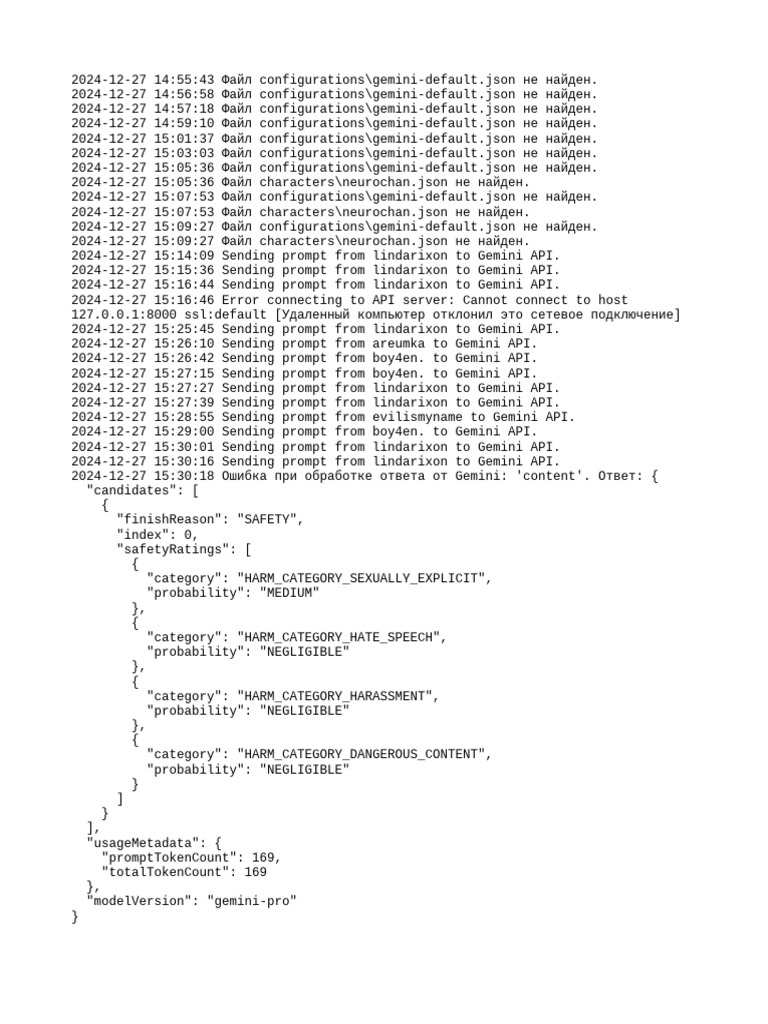 2024-12-27 14:55:43 Файл configurations\gemini-default.json не найден.
2024-12-27 14:56:58 Файл configurations\gemini-default.json не найден.
2024-12-27 14:57:18 Файл configurations\gemini-default.json не найден.
2024-12-27 14:59:10 Файл configurations\gemini-default.json не найден.
2024-12-27 15:01:37 Файл configurations\gemini-default.json не найден.
2024-12-27 15:03:03 Файл configurations\gemini-default.json не найден.
2024-12-27 15:05:36 Файл configurations\gemini-default.json не найден.
2024-12-27 15:05:36 Файл characters\neurochan.json не найден.
2024-12-27 15:07:53 Файл configurations\gemini-default.json не найден.
2024-12-27 15:07:53 Файл characters\neurochan.json не найден.
2024-12-27 15:09:27 Файл configurations\gemini-default.json не найден.
2024-12-27 15:09:27 Файл characters\neurochan.json не найден.
2024-12-27 15:14:09 Sending prompt from lindarixon to Gemini API.
2024-12-27 15:15:36 Sending prompt from lindarixon to Gemini API.
2024-12-27 15:16:44 Sending prompt from lindarixon to Gemini API.
2024-12-27 15:16:46 Error connecting to API server: Cannot connect to host 127.0.0.1:8000 ssl:default [Удаленный компьютер отклонил это сетевое подключение]
2024-12-27 15:25:45 Sending prompt from lindarixon to Gemini API.
2024-12-27 15:26:10 Sending prompt from areumka to Gemini API.
2024-12-27 15:26:42 Sending prompt from boy4en. to Gemini API.
2024-12-27 15:27:15 Sending prompt from boy4en. to Gemini API.
2024-12-27 15:27:27 Sending prompt from lindarixon to Gemini API.
2024-12-27 15:27:39 Sending prompt from lindarixon to Gemini API.
2024-12-27 15:28:55 Sending prompt from evilismyname to Gemini API.
2024-12-27 15:29:00 Sending prompt from boy4en. to Gemini API.
2024-12-27 15:30:01 Sending prompt from lindarixon to Gemini API.
2024-12-27 15:30:16 Sending prompt from lindarixon to Gemini API.
2024-12-27 15:30:18 Ошибка при обработке ответа от Gemini: 'content'. Ответ: {
  "candidates": [
    {
      "finishReason": "SAFETY",
      "index": 0,
      "safetyRatings": [
        {
          "category": "HARM_CATEGORY_SEXUALLY_EXPLICIT",
          "probability": "MEDIUM"
        },
        {
          "category": "HARM_CATEGORY_HATE_SPEECH",
          "probability": "NEGLIGIBLE"
        },
        {
          "category": "HARM_CATEGORY_HARASSMENT",
          "probability": "NEGLIGIBLE"
        },
        {
          "category": "HARM_CATEGORY_DANGEROUS_CONTENT",
          "probability": "NEGLIGIBLE"
        }
      ]
    }
  ],
  "usageMetadata": {
    "promptTokenCount": 169,
    "totalTokenCount": 169
  },
  "modelVersion": "gemini-pro"
}